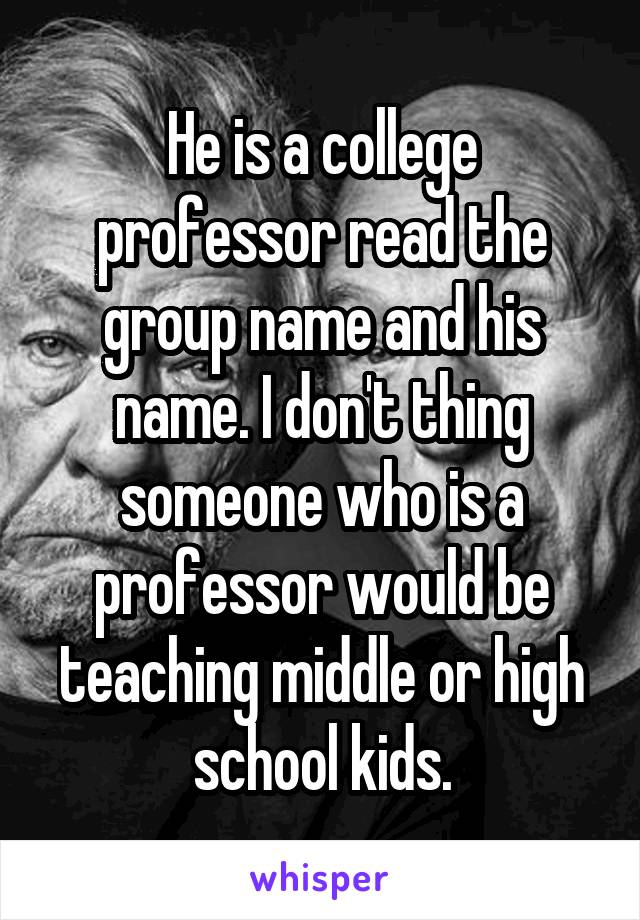 He is a college professor read the group name and his name. I don't thing someone who is a professor would be teaching middle or high school kids.

whisper